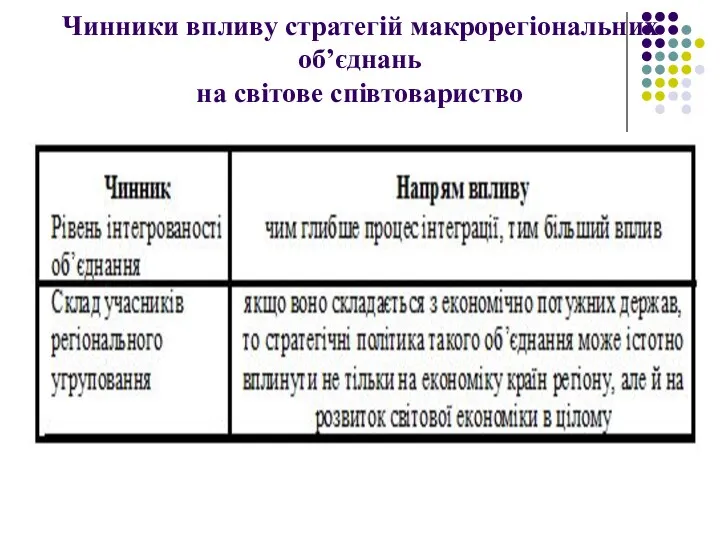 Чинники впливу стратегій макрорегіональних об’єднань на світове співтовариство

| Чинник | Напрям впливу |
|---|---|
| Рівень інтегрованості об’єднання | чим глибше процес інтеграції, тим більший вплив |
| Склад учасників регіонального угруповання | якщо воно складається з економічно потужних держав, то стратегічні політика такого об’єднання може істотно вплинути не тільки на економіку країн регіону, але й на розвиток світової економіки в цілому |